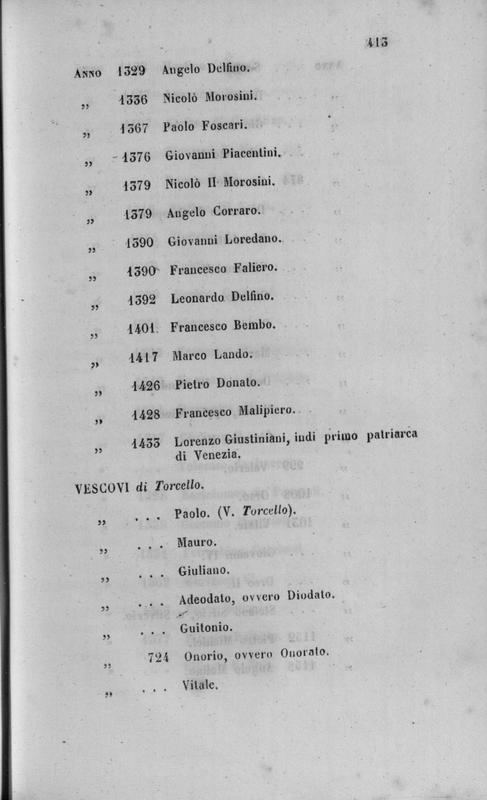 413

Anno 1329 Angelo Delfino.
„ 1336 Nicolò Morosini.
„ 1367 Paolo Foscari.
„ 1376 Giovanni Piacentini.
„ 1379 Nicolò II Morosini.
„ 1379 Angelo Corraro.
„ 1390 Giovanni Loredano.
„ 1390 Francesco Faliero.
„ 1392 Leonardo Delfino.
„ 1401 Francesco Bembo.
„ 1417 Marco Lando.
„ 1426 Pietro Donato.
„ 1428 Francesco Malipiero.
„ 1433 Lorenzo Giustiniani, indi primo patriarca di Venezia.

VESCOVI di Torcello.
„ . . . Paolo. (V. Torcello).
„ . . . Mauro.
„ . . . Giuliano.
„ . . . Adeodato, ovvero Diodato.
„ . . . Guitonio.
„ 724 Onorio, ovvero Onorato.
„ . . . Vitale.